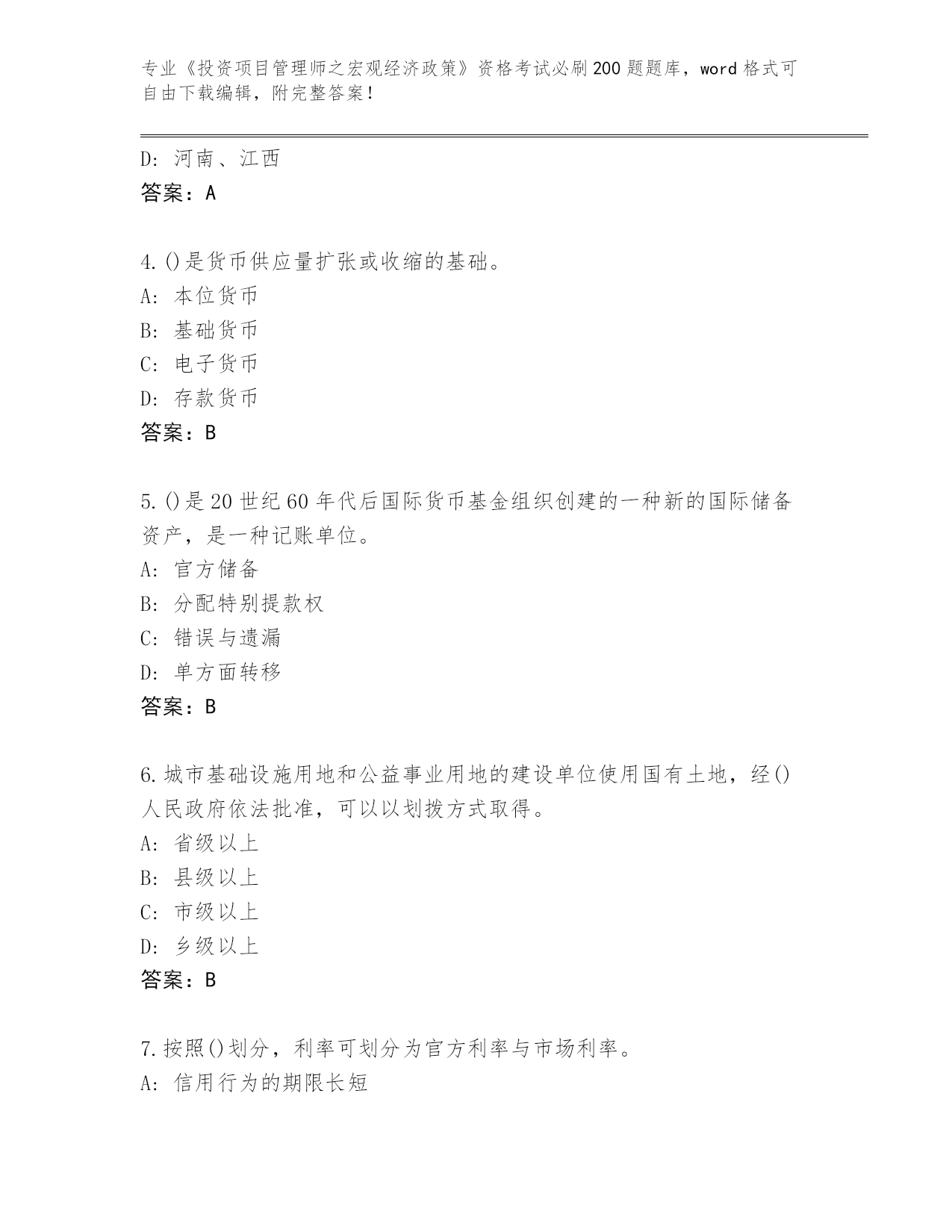 专业《投资项目管理师之宏观经济政策》资格考试必刷200题题库，word格式可自由下载编辑，附完整答案！

D：河南、江西
答案：A

4.()是货币供应量扩张或收缩的基础。
A：本位货币
B：基础货币
C：电子货币
D：存款货币
答案：B

5.()是20世纪60年代后国际货币基金组织创建的一种新的国际储备资产，是一种记账单位。
A：官方储备
B：分配特别提款权
C：错误与遗漏
D：单方面转移
答案：B

6.城市基础设施用地和公益事业用地的建设单位使用国有土地，经()人民政府依法批准，可以以划拨方式取得。
A：省级以上
B：县级以上
C：市级以上
D：乡级以上
答案：B

7.按照()划分，利率可划分为官方利率与市场利率。
A：信用行为的期限长短